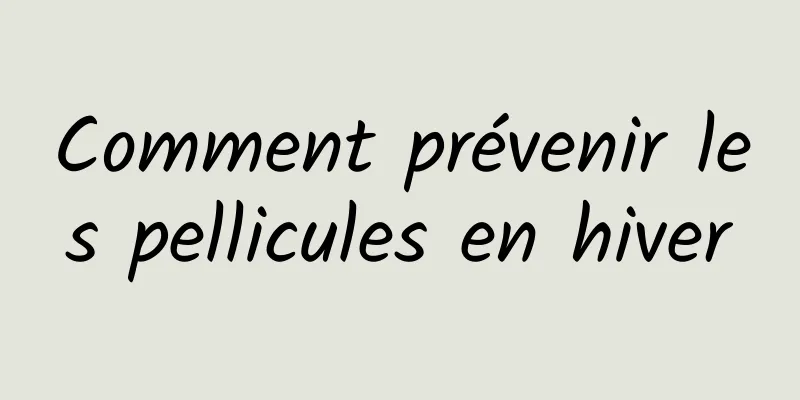 Comment prévenir les pellicules en hiver